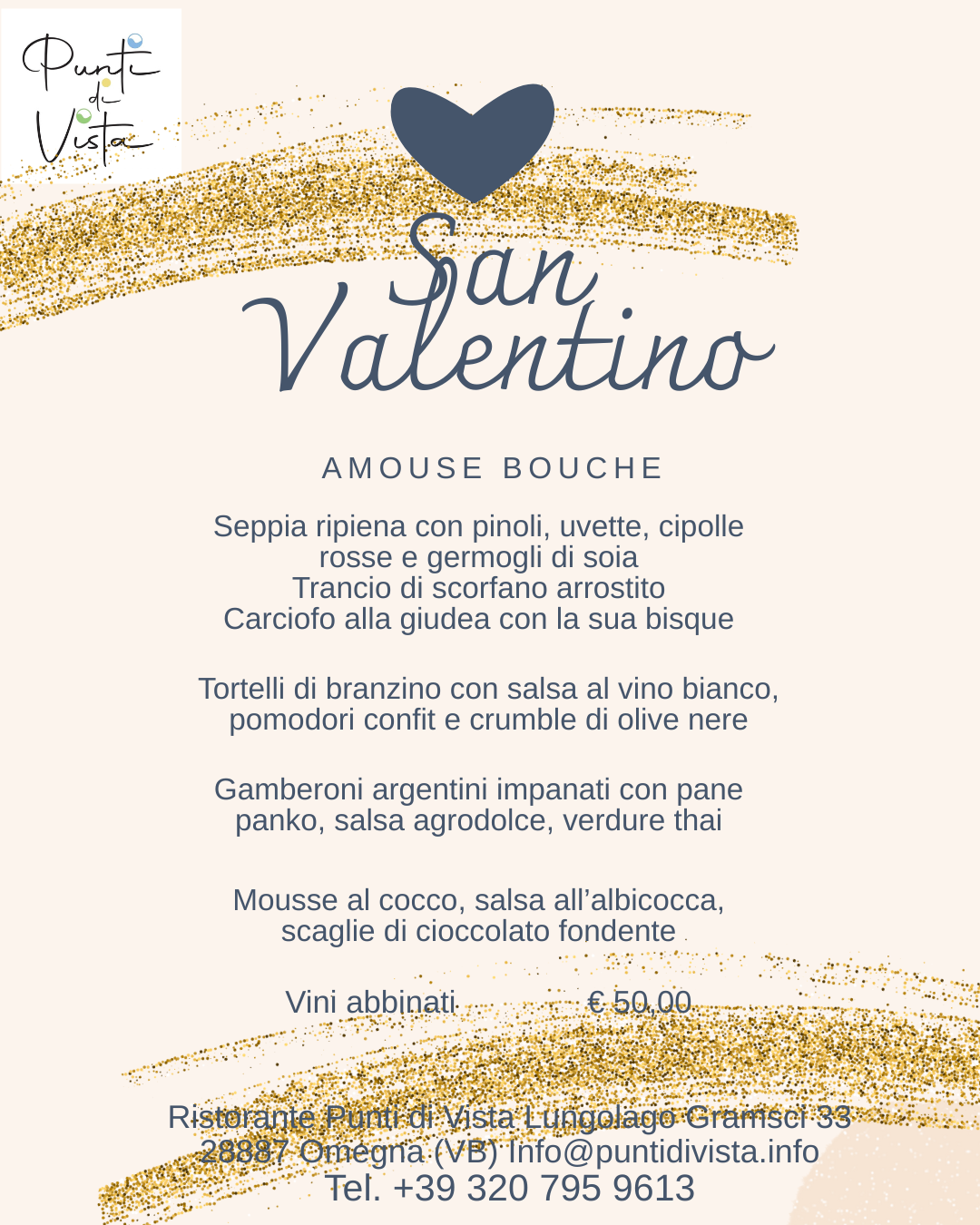 Punti di Vista

San Valentino

AMOUSE BOUCHE

Seppia ripiena con pinoli, uvette, cipolle rosse e germogli di soia
Trancio di scorfano arrostito
Carciofo alla giudea con la sua bisque

Tortelli di branzino con salsa al vino bianco, pomodori confit e crumble di olive nere

Gamberoni argentini impanati con pane panko, salsa agrodolce, verdure thai

Mousse al cocco, salsa all’albicocca, scaglie di cioccolato fondente

Vini abbinati € 50,00

Ristorante Punti di Vista Lungolago Gramsci 33
28887 Omegna (VB) Info@puntidivista.info
Tel. +39 320 795 9613